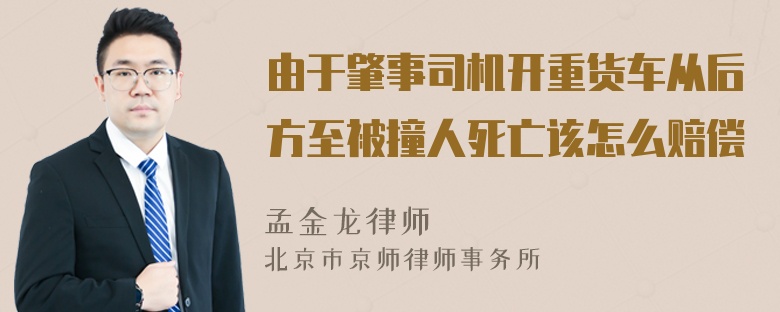 由于肇事司机开重货车从后方至被撞人死亡该怎么赔偿

孟金龙律师
北京市京师律师事务所